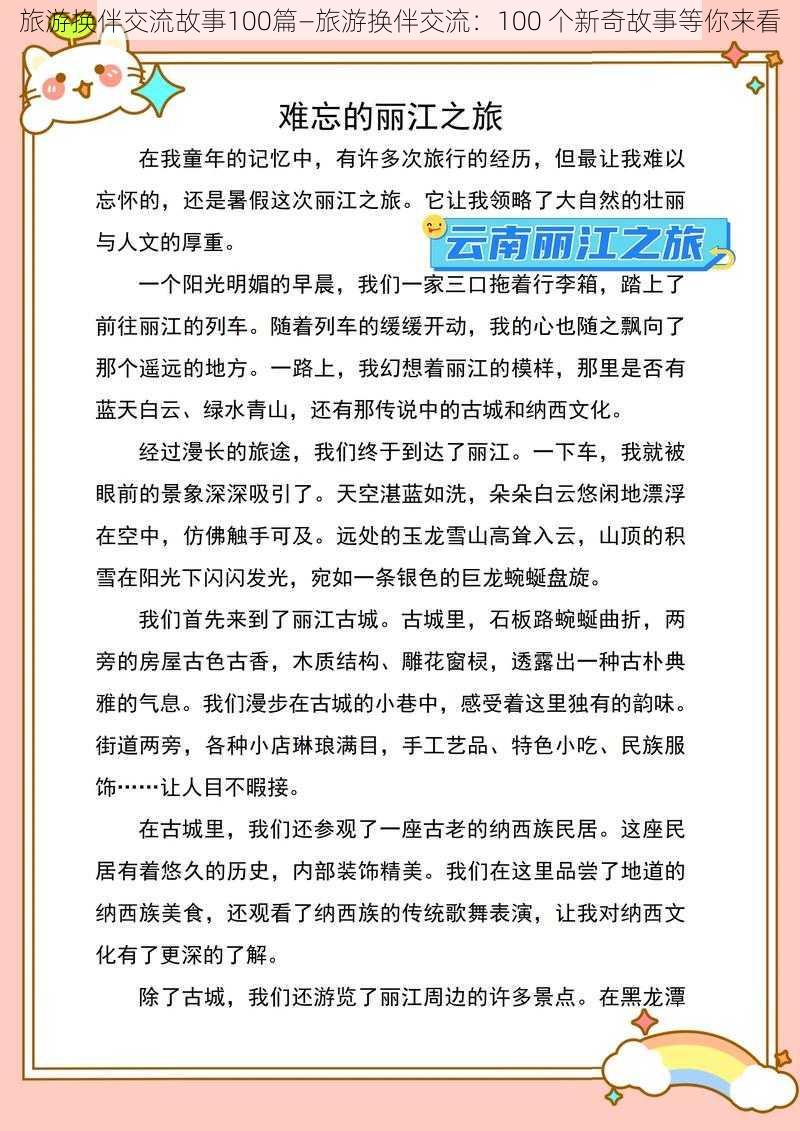 旅游换伴交流故事100篇–旅游换伴交流：100 个新奇故事等你来看

难忘的丽江之旅

在我童年的记忆中，有许多次旅行的经历，但最让我难以忘怀的，还是暑假这次丽江之旅。它让我领略了大自然的壮丽与人文的厚重。

云南丽江之旅

一个阳光明媚的早晨，我们一家三口拖着行李箱，踏上了前往丽江的列车。随着列车的缓缓开动，我的心也随之飘向了那个遥远的地方。一路上，我幻想着丽江的模样，那里是否有蓝天白云、绿水青山，还有那传说中的古城和纳西文化。

经过漫长的旅途，我们终于到达了丽江。一下车，我就被眼前的景象深深吸引了。天空湛蓝如洗，朵朵白云悠闲地漂浮在空中，仿佛触手可及。远处的玉龙雪山高耸入云，山顶的积雪在阳光下闪闪发光，宛如一条银色的巨龙蜿蜒盘旋。

我们首先来到了丽江古城。古城里，石板路蜿蜒曲折，两旁的房屋古色古香，木质结构、雕花窗棂，透露出一种古朴典雅的气息。我们漫步在古城的小巷中，感受着这里独有的韵味。街道两旁，各种小店琳琅满目，手工艺品、特色小吃、民族服饰……让人目不暇接。

在古城里，我们还参观了一座古老的纳西族民居。这座民居有着悠久的历史，内部装饰精美。我们在这里品尝了地道的纳西族美食，还观看了纳西族的传统歌舞表演，让我对纳西文化有了更深的了解。

除了古城，我们还游览了丽江周边的许多景点。在黑龙潭